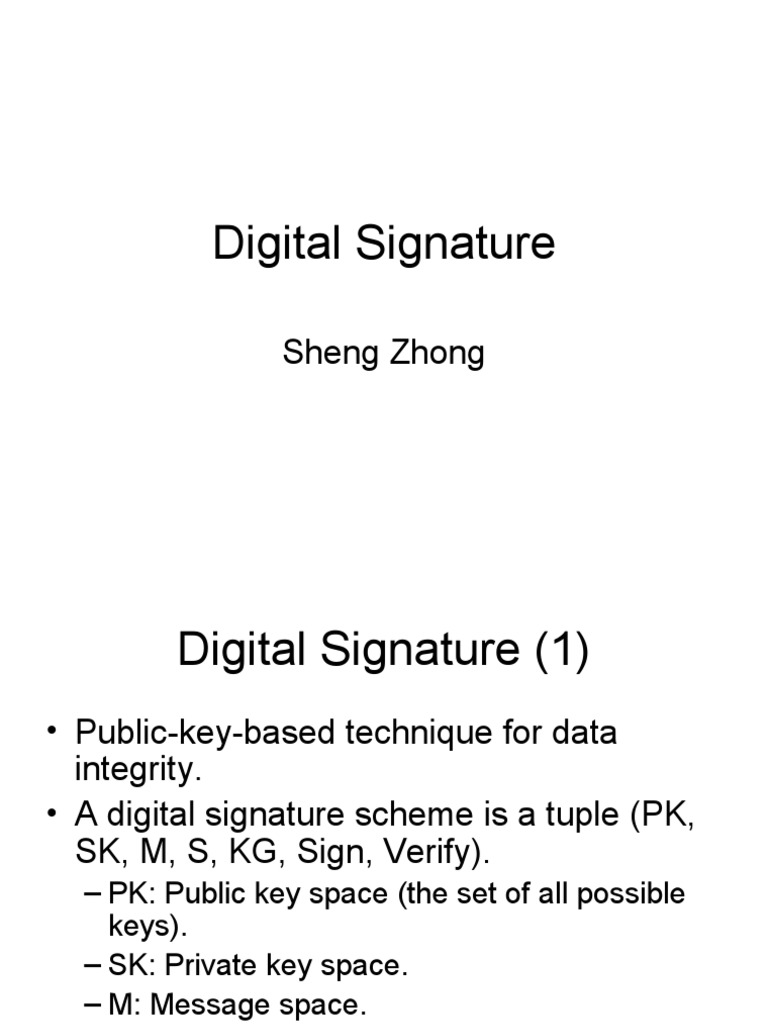 Digital Signature

Sheng Zhong

Digital Signature (1)

• Public-key-based technique for data integrity.
• A digital signature scheme is a tuple (PK, SK, M, S, KG, Sign, Verify).
– PK: Public key space (the set of all possible keys).
– SK: Private key space.
– M: Message space.